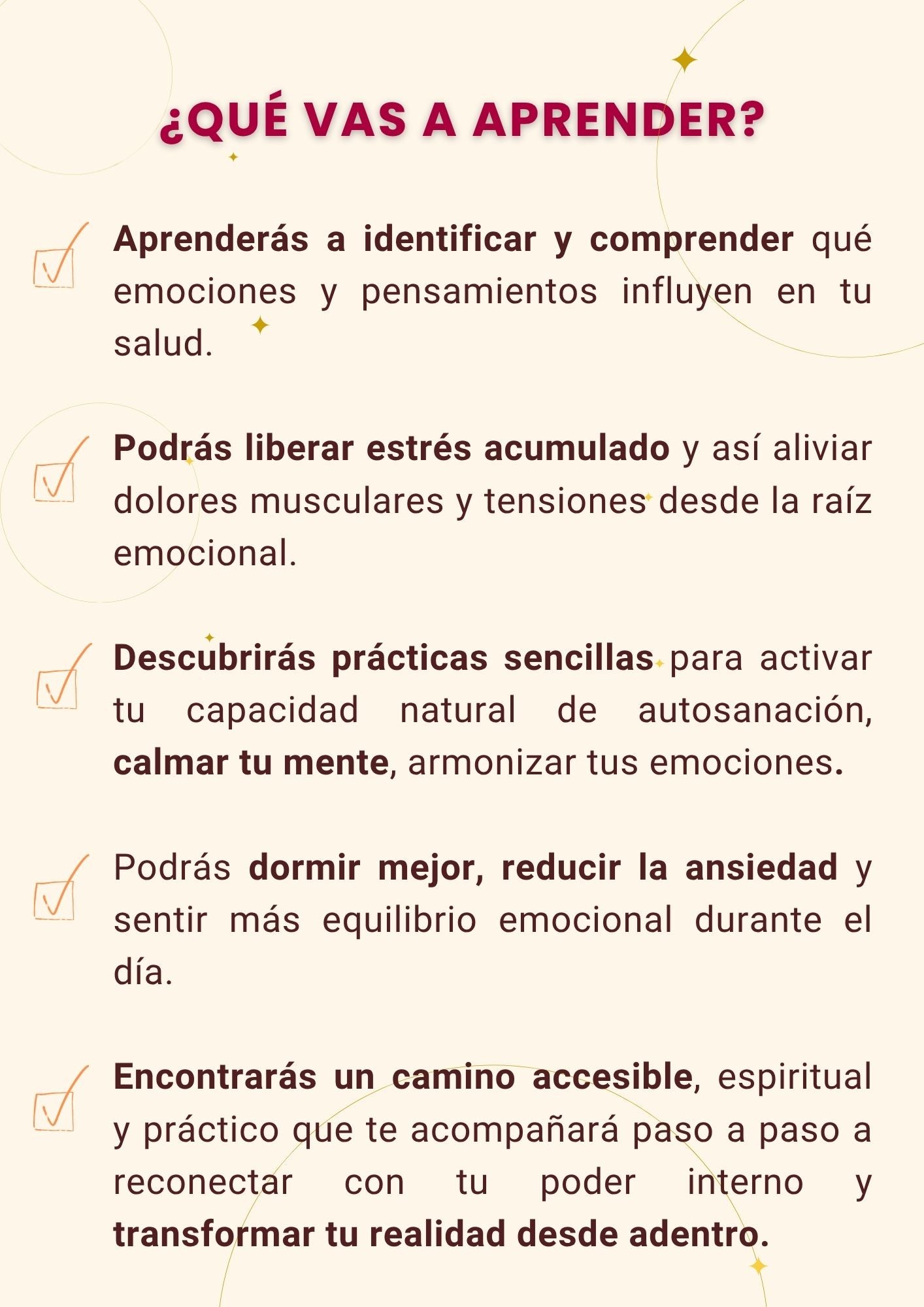 ¿QUÉ VAS A APRENDER?

☑ Aprenderás a identificar y comprender qué emociones y pensamientos influyen en tu salud.

☑ Podrás liberar estrés acumulado y así aliviar dolores musculares y tensiones desde la raíz emocional.

☑ Descubrirás prácticas sencillas para activar tu capacidad natural de autosanación, calmar tu mente, armonizar tus emociones.

☑ Podrás dormir mejor, reducir la ansiedad y sentir más equilibrio emocional durante el día.

☑ Encontrarás un camino accesible, espiritual y práctico que te acompañará paso a paso a reconectar con tu poder interno y transformar tu realidad desde adentro.